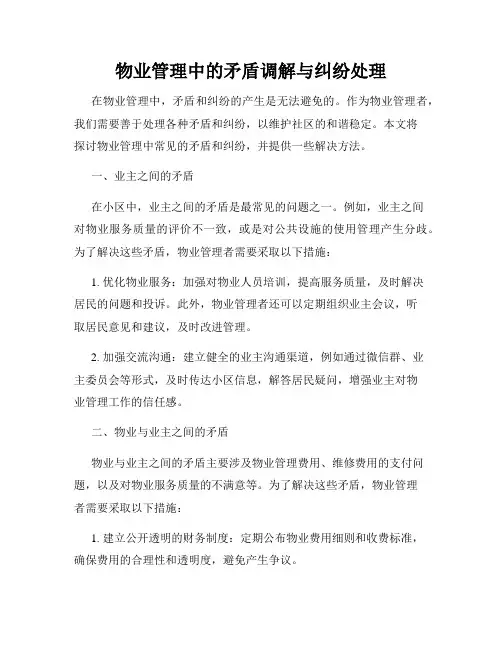 物业管理中的矛盾调解与纠纷处理

在物业管理中，矛盾和纠纷的产生是无法避免的。作为物业管理者，我们需要善于处理各种矛盾和纠纷，以维护社区的和谐稳定。本文将探讨物业管理中常见的矛盾和纠纷，并提供一些解决方法。

一、业主之间的矛盾

在小区中，业主之间的矛盾是最常见的问题之一。例如，业主之间对物业服务质量的评价不一致，或是对公共设施的使用管理产生分歧。为了解决这些矛盾，物业管理者需要采取以下措施：

1. 优化物业服务：加强对物业人员培训，提高服务质量，及时解决居民的问题和投诉。此外，物业管理者还可以定期组织业主会议，听取居民意见和建议，及时改进管理。

2. 加强交流沟通：建立健全的业主沟通渠道，例如通过微信群、业主委员会等形式，及时传达小区信息，解答居民疑问，增强业主对物业管理工作的信任感。

二、物业与业主之间的矛盾

物业与业主之间的矛盾主要涉及物业管理费用、维修费用的支付问题，以及对物业服务质量的不满意等。为了解决这些矛盾，物业管理者需要采取以下措施：

1. 建立公开透明的财务制度：定期公布物业费用细则和收费标准，确保费用的合理性和透明度，避免产生争议。